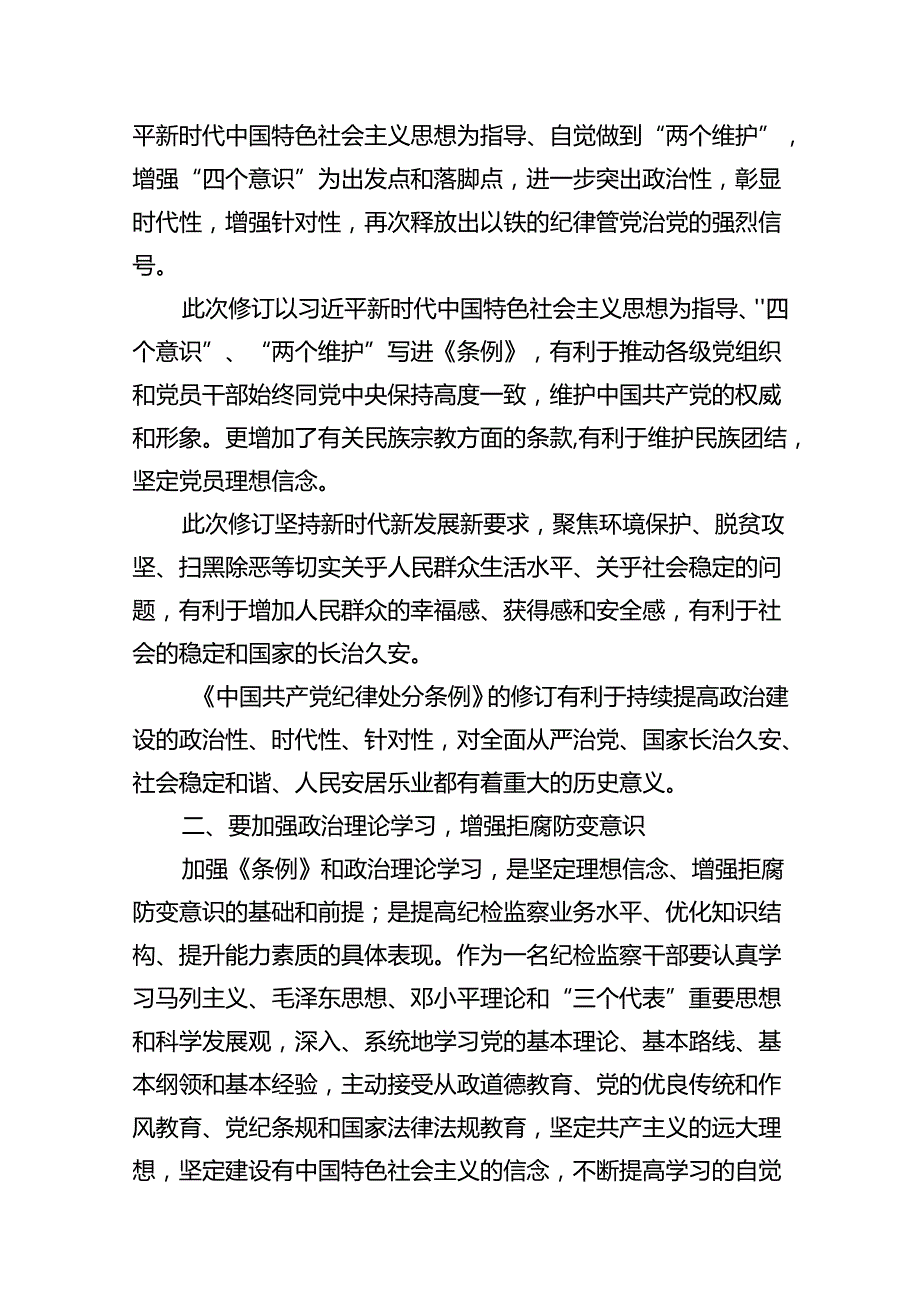 平新时代中国特色社会主义思想为指导、自觉做到“两个维护”，增强“四个意识”为出发点和落脚点，进一步突出政治性，彰显时代性，增强针对性，再次释放出以铁的纪律管党治党的强烈信号。

此次修订以习近平新时代中国特色社会主义思想为指导、''四个意识”、“两个维护”写进《条例》，有利于推动各级党组织和党员干部始终同党中央保持高度一致，维护中国共产党的权威和形象。更增加了有关民族宗教方面的条款,有利于维护民族团结，坚定党员理想信念。

此次修订坚持新时代新发展新要求，聚焦环境保护、脱贫攻坚、扫黑除恶等切实关乎人民群众生活水平、关乎社会稳定的问题，有利于增加人民群众的幸福感、获得感和安全感，有利于社会的稳定和国家的长治久安。

《中国共产党纪律处分条例》的修订有利于持续提高政治建设的政治性、时代性、针对性，对全面从严治党、国家长治久安、社会稳定和谐、人民安居乐业都有着重大的历史意义。

二、要加强政治理论学习，增强拒腐防变意识

加强《条例》和政治理论学习，是坚定理想信念、增强拒腐防变意识的基础和前提；是提高纪检监察业务水平、优化知识结构、提升能力素质的具体表现。作为一名纪检监察干部要认真学习马列主义、毛泽东思想、邓小平理论和“三个代表”重要思想和科学发展观，深入、系统地学习党的基本理论、基本路线、基本纲领和基本经验，主动接受从政道德教育、党的优良传统和作风教育、党纪条规和国家法律法规教育，坚定共产主义的远大理想，坚定建设有中国特色社会主义的信念，不断提高学习的自觉